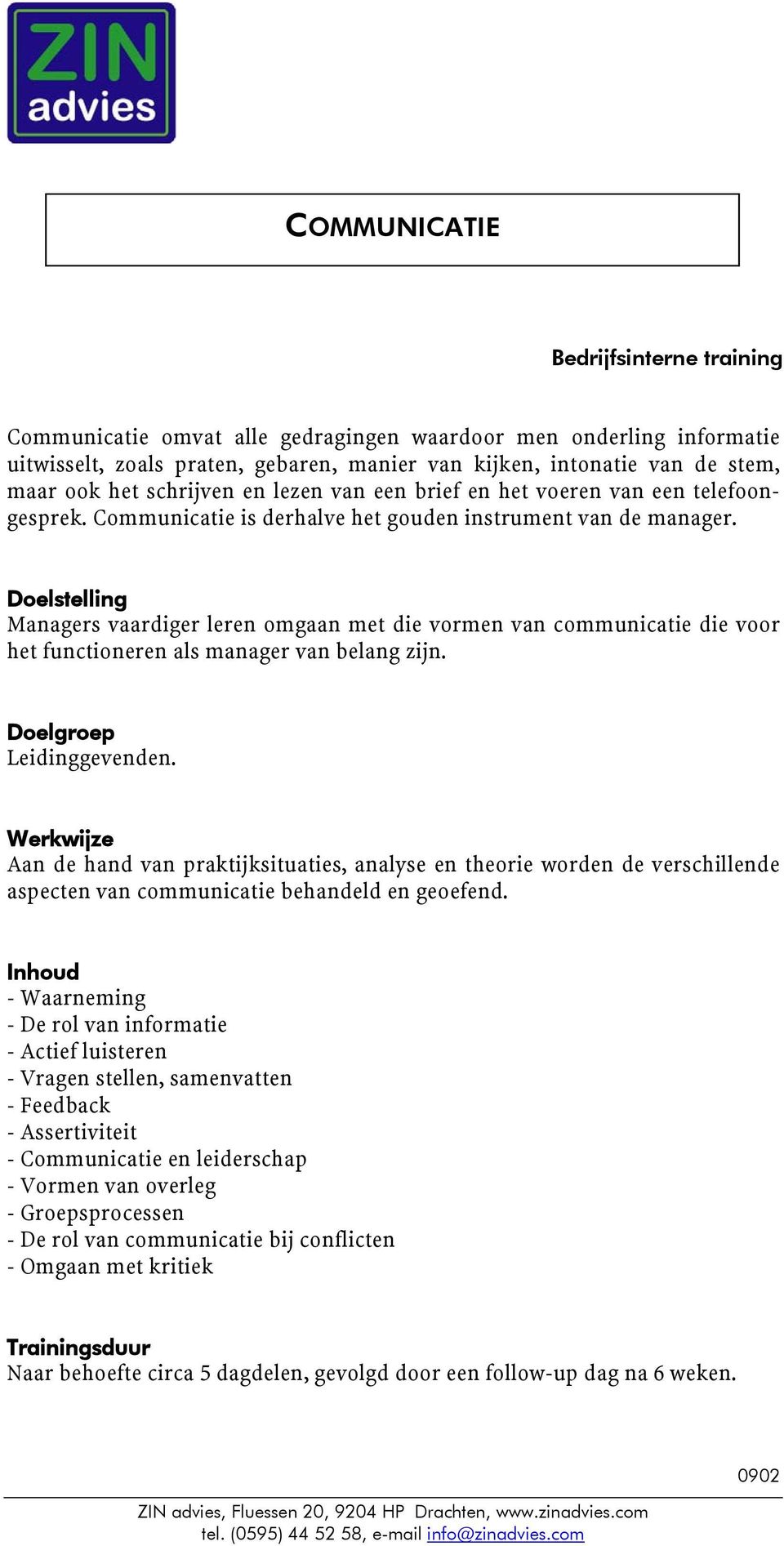 ZIN advies

COMMUNICATIE

Bedrijfsinterne training

Communicatie omvat alle gedragingen waardoor men onderling informatie uitwisselt, zoals praten, gebaren, manier van kijken, intonatie van de stem, maar ook het schrijven en lezen van een brief en het voeren van een telefoongesprek. Communicatie is derhalve het gouden instrument van de manager.

Doelstelling
Managers vaardiger leren omgaan met die vormen van communicatie die voor het functioneren als manager van belang zijn.

Doelgroep
Leidinggevenden.

Werkwijze
Aan de hand van praktijksituaties, analyse en theorie worden de verschillende aspecten van communicatie behandeld en geoefend.

Inhoud
- Waarneming
- De rol van informatie
- Actief luisteren
- Vragen stellen, samenvatten
- Feedback
- Assertiviteit
- Communicatie en leiderschap
- Vormen van overleg
- Groepsprocessen
- De rol van communicatie bij conflicten
- Omgaan met kritiek

Trainingsduur
Naar behoefte circa 5 dagdelen, gevolgd door een follow-up dag na 6 weken.

0902

ZIN advies, Fluessen 20, 9204 HP Drachten, www.zinadvies.com
tel. (0595) 44 52 58, e-mail info@zinadvies.com